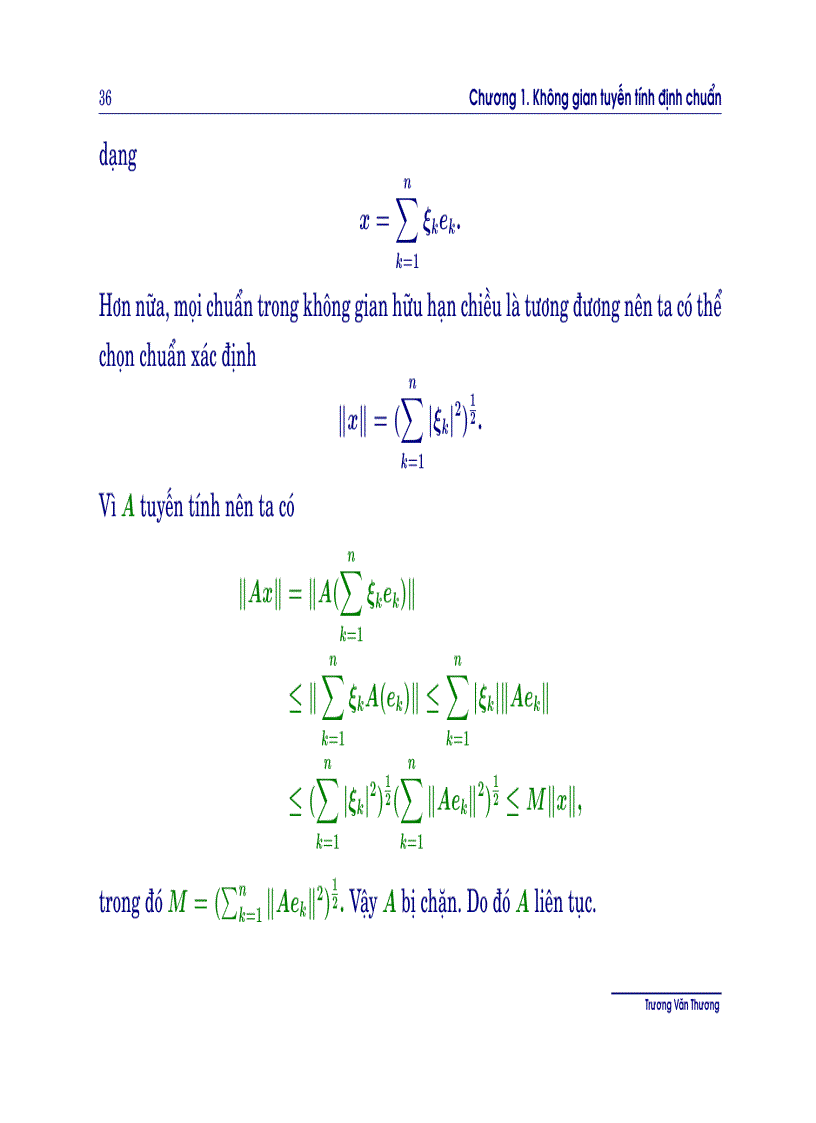 36 Chương 1. Không gian tuyến tính định chuẩn

dạng

$$x = \sum_{k=1}^{n} \xi_k e_k.$$

Hơn nữa, mọi chuẩn trong không gian hữu hạn chiều là tương đương nên ta có thể chọn chuẩn xác định

$$\|x\| = (\sum_{k=1}^{n} |\xi_k|^2)^{\frac{1}{2}}.$$

Vì $A$ tuyến tính nên ta có

$$\|Ax\| = \|A(\sum_{k=1}^{n} \xi_k e_k)\|$$
$$\leq \|\sum_{k=1}^{n} \xi_k A(e_k)\| \leq \sum_{k=1}^{n} |\xi_k| \|Ae_k\|$$
$$\leq (\sum_{k=1}^{n} |\xi_k|^2)^{\frac{1}{2}} (\sum_{k=1}^{n} \|Ae_k\|^2)^{\frac{1}{2}} \leq M\|x\|,$$

trong đó $M = (\sum_{k=1}^{n} \|Ae_k\|^2)^{\frac{1}{2}}$. Vậy $A$ bị chặn. Do đó $A$ liên tục.

Trương Văn Thương